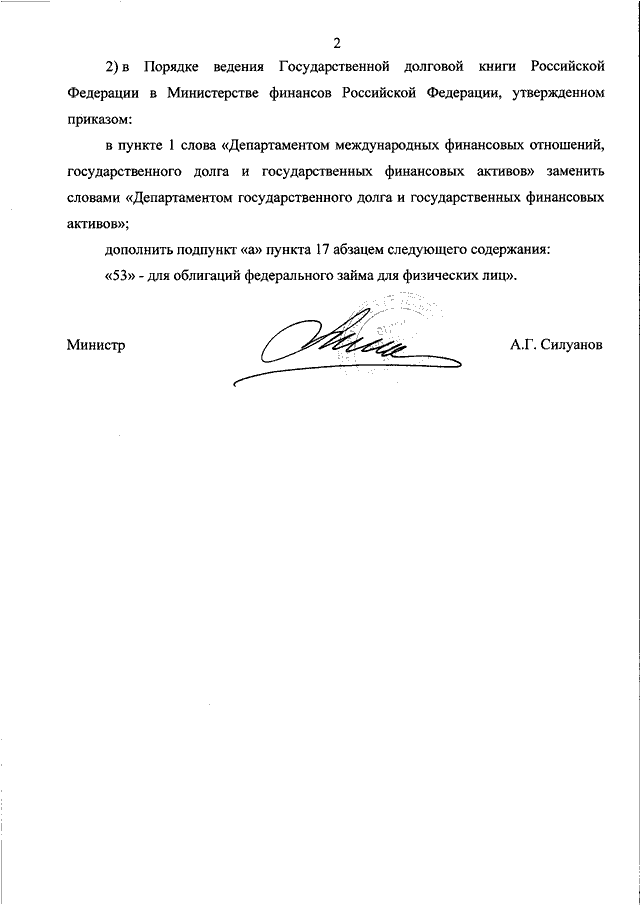 2

2) в Порядке ведения Государственной долговой книги Российской Федерации в Министерстве финансов Российской Федерации, утвержденном приказом:

в пункте 1 слова «Департаментом международных финансовых отношений, государственного долга и государственных финансовых активов» заменить словами «Департаментом государственного долга и государственных финансовых активов»;

дополнить подпункт «а» пункта 17 абзацем следующего содержания:

«53» - для облигаций федерального займа для физических лиц».

Министр

А.Г. Силуанов